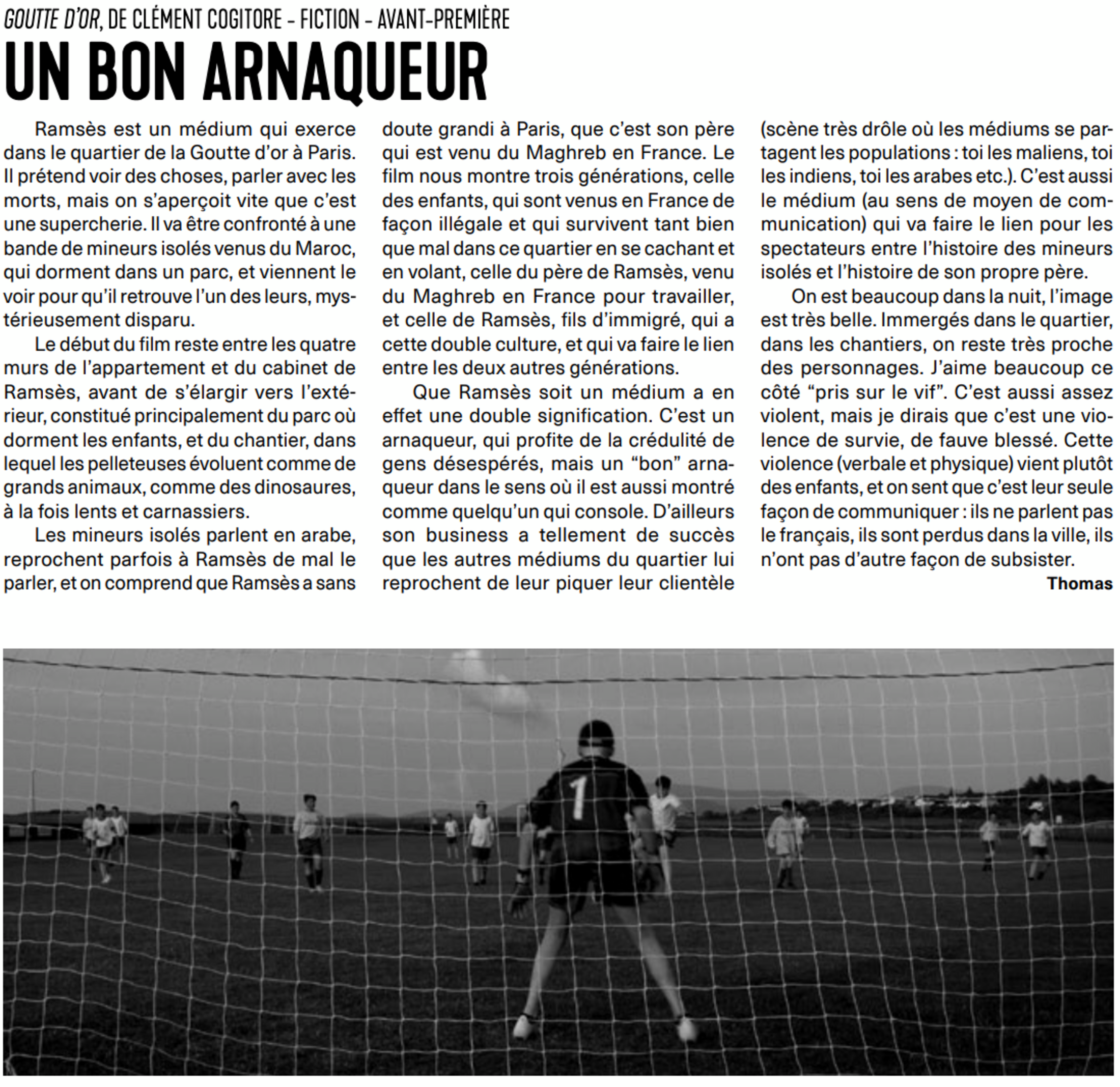 GOUTTE D'OR, DE CLÉMENT COGITORE – FICTION – AVANT-PREMIÈRE

UN BON ARNAQUEUR

Ramsès est un médium qui exerce dans le quartier de la Goutte d'or à Paris. Il prétend voir des choses, parler avec les morts, mais on s'aperçoit vite que c'est une supercherie. Il va être confronté à une bande de mineurs isolés venus du Maroc, qui dorment dans un parc, et viennent le voir pour qu'il retrouve l'un des leurs, mystérieusement disparu.

Le début du film reste entre les quatre murs de l'appartement et du cabinet de Ramsès, avant de s'élargir vers l'extérieur, constitué principalement du parc où dorment les enfants, et du chantier, dans lequel les pelleteuses évoluent comme de grands animaux, comme des dinosaures, à la fois lents et carnassiers.

Les mineurs isolés parlent en arabe, reprochent parfois à Ramsès de mal le parler, et on comprend que Ramsès a sans doute grandi à Paris, que c'est son père qui est venu du Maghreb en France. Le film nous montre trois générations, celle des enfants, qui sont venus en France de façon illégale et qui survivent tant bien que mal dans ce quartier en se cachant et en volant, celle du père de Ramsès, venu du Maghreb en France pour travailler, et celle de Ramsès, fils d'immigré, qui a cette double culture, et qui va faire le lien entre les deux autres générations.

Que Ramsès soit un médium a en effet une double signification. C'est un arnaqueur, qui profite de la crédulité de gens désespérés, mais un "bon" arnaqueur dans le sens où il est aussi montré comme quelqu'un qui console. D'ailleurs son business a tellement de succès que les autres médiums du quartier lui reprochent de leur piquer leur clientèle (scène très drôle où les médiums se partagent les populations : toi les maliens, toi les indiens, toi les arabes etc.). C'est aussi le médium (au sens de moyen de communication) qui va faire le lien pour les spectateurs entre l'histoire des mineurs isolés et l'histoire de son propre père.

On est beaucoup dans la nuit, l'image est très belle. Immergés dans le quartier, dans les chantiers, on reste très proche des personnages. J'aime beaucoup ce côté "pris sur le vif". C'est aussi assez violent, mais je dirais que c'est une violence de survie, de fauve blessé. Cette violence (verbale et physique) vient plutôt des enfants, et on sent que c'est leur seule façon de communiquer : ils ne parlent pas le français, ils sont perdus dans la ville, ils n'ont pas d'autre façon de subsister.

Thomas

1